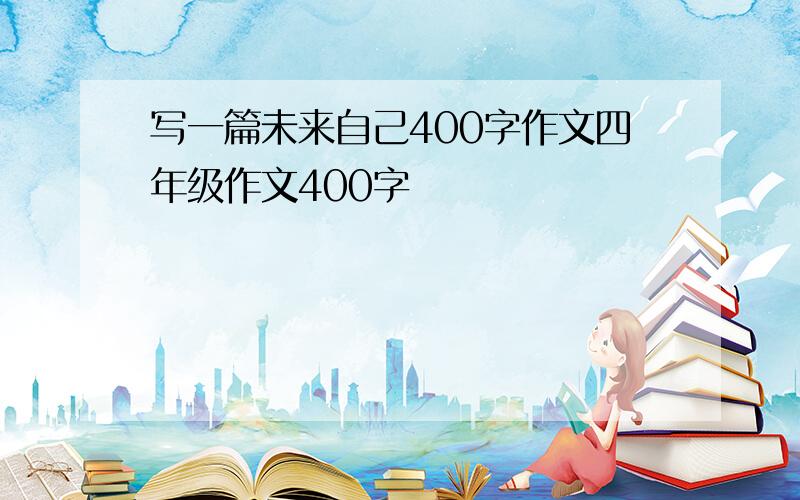 写一篇未来自己400字作文四年级作文400字